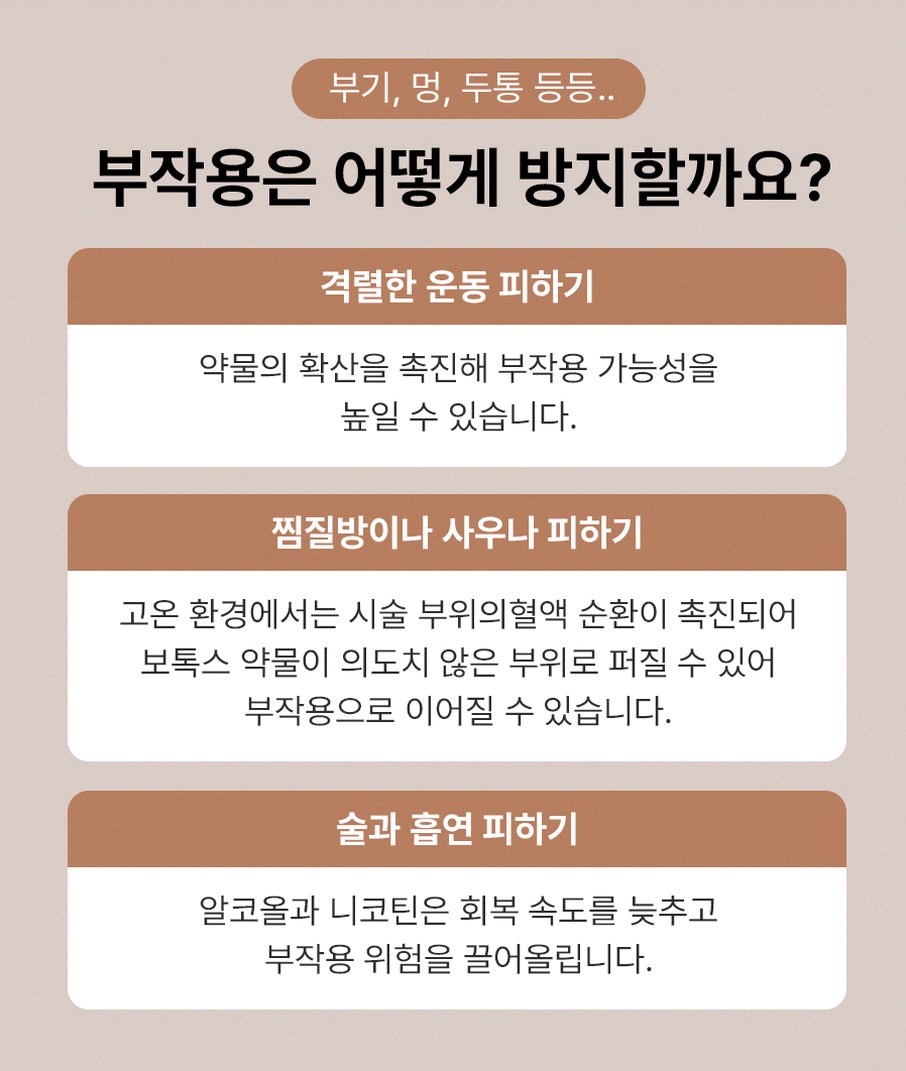 부기, 멍, 두통 등등..

부작용은 어떻게 방지할까요?

격렬한 운동 피하기

약물의 확산을 촉진해 부작용 가능성을 높일 수 있습니다.

찜질방이나 사우나 피하기

고온 환경에서는 시술 부위의혈액 순환이 촉진되어 보톡스 약물이 의도치 않은 부위로 퍼질 수 있어 부작용으로 이어질 수 있습니다.

술과 흡연 피하기

알코올과 니코틴은 회복 속도를 늦추고 부작용 위험을 끌어올립니다.